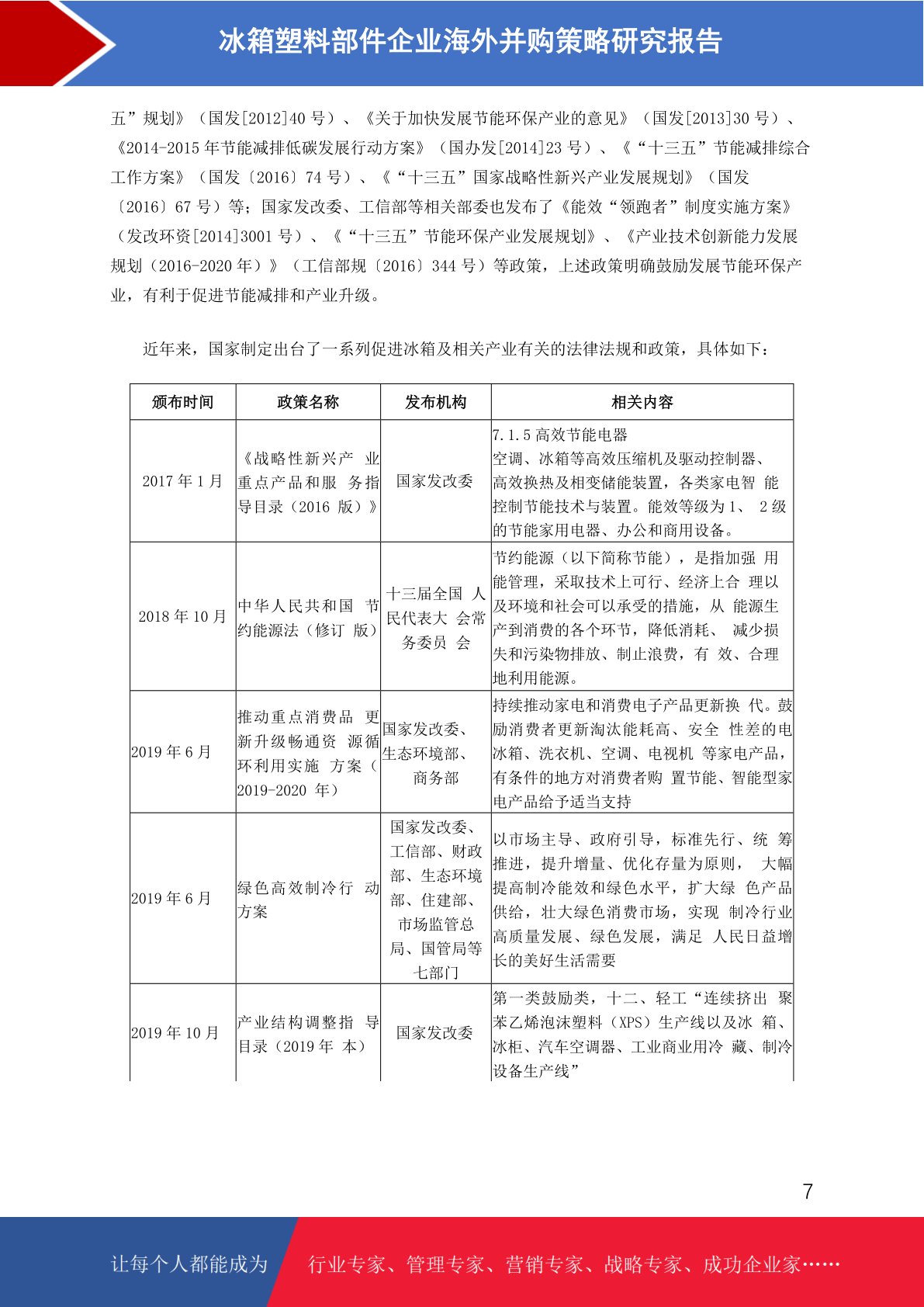 冰箱塑料部件企业海外并购策略研究报告

五”规划》（国发[2012]40 号）、《关于加快发展节能环保产业的意见》（国发[2013]30 号）、《2014-2015 年节能减排低碳发展行动方案》（国办发[2014]23 号）、《“十三五”节能减排综合工作方案》（国发〔2016〕74 号）、《“十三五”国家战略性新兴产业发展规划》（国发〔2016〕67 号）等；国家发改委、工信部等相关部委也发布了《能效“领跑者”制度实施方案》（发改环资[2014]3001 号）、《“十三五”节能环保产业发展规划》、《产业技术创新能力发展规划（2016-2020 年）》（工信部规〔2016〕344 号）等政策，上述政策明确鼓励发展节能环保产业，有利于促进节能减排和产业升级。

近年来，国家制定出台了一系列促进冰箱及相关产业有关的法律法规和政策，具体如下：

| 颁布时间 | 政策名称 | 发布机构 | 相关内容 |
|---|---|---|---|
| 2017 年 1 月 | 《战略性新兴产 业重点产品和服 务指导目录（2016 版）》 | 国家发改委 | 7.1.5 高效节能电器 空调、冰箱等高效压缩机及驱动控制器、高效换热及相变储能装置，各类家电智 能控制节能技术与装置。能效等级为 1、 2 级的节能家用电器、办公和商用设备。 |
| 2018 年 10 月 | 中华人民共和国 节约能源法（修订 版） | 十三届全国 人民代表大 会常务委员 会 | 节约能源（以下简称节能），是指加强 用能管理，采取技术上可行、经济上合 理以及环境和社会可以承受的措施，从 能源生产到消费的各个环节，降低消耗、 减少损失和污染物排放、制止浪费，有 效、合理地利用能源。 |
| 2019 年 6 月 | 推动重点消费品 更新升级畅通资 源循环利用实施 方案（2019-2020 年） | 国家发改委、生态环境部、商务部 | 持续推动家电和消费电子产品更新换 代。鼓励消费者更新淘汰能耗高、安全 性差的电冰箱、洗衣机、空调、电视机 等家电产品，有条件的地方对消费者购 置节能、智能型家电产品给予适当支持 |
| 2019 年 6 月 | 绿色高效制冷行 动方案 | 国家发改委、工信部、财政部、生态环境部、住建部、市场监管总局、国管局等七部门 | 以市场主导、政府引导，标准先行、统 筹推进，提升增量、优化存量为原则， 大幅提高制冷能效和绿色水平，扩大绿 色产品供给，壮大绿色消费市场，实现 制冷行业高质量发展、绿色发展，满足 人民日益增长的美好生活需要 |
| 2019 年 10 月 | 产业结构调整指 导目录（2019 年 本） | 国家发改委 | 第一类鼓励类，十二、轻工“连续挤出 聚苯乙烯泡沫塑料（XPS）生产线以及冰 箱、冰柜、汽车空调器、工业商业用冷 藏、制冷设备生产线” |

7

让每个人都能成为 行业专家、管理专家、营销专家、战略专家、成功企业家……